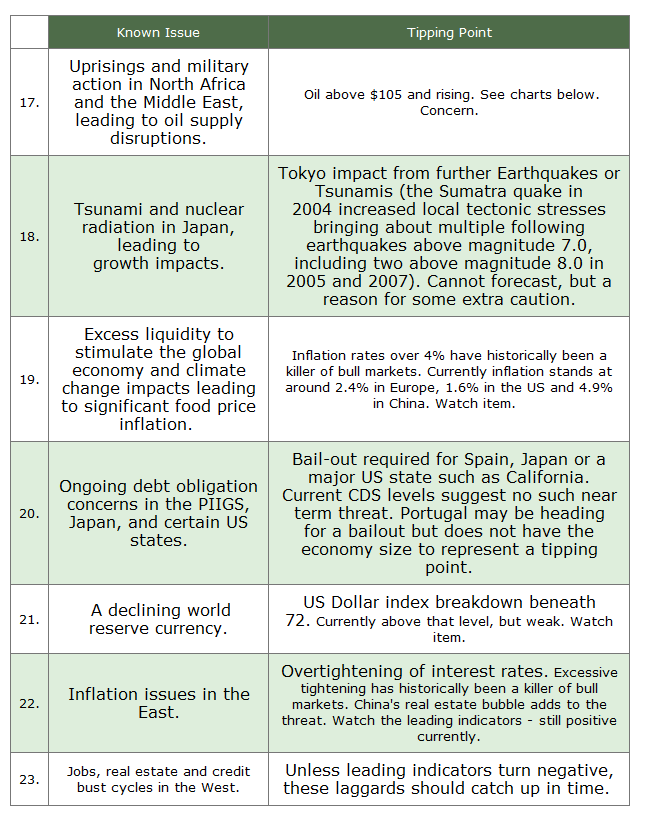 | | Known Issue | Tipping Point |
|---|---|---|
| 17. | Uprisings and military action in North Africa and the Middle East, leading to oil supply disruptions. | Oil above \$105 and rising. See charts below. Concern. |
| 18. | Tsunami and nuclear radiation in Japan, leading to growth impacts. | Tokyo impact from further Earthquakes or Tsunamis (the Sumatra quake in 2004 increased local tectonic stresses bringing about multiple following earthquakes above magnitude 7.0, including two above magnitude 8.0 in 2005 and 2007). Cannot forecast, but a reason for some extra caution. |
| 19. | Excess liquidity to stimulate the global economy and climate change impacts leading to significant food price inflation. | Inflation rates over 4% have historically been a killer of bull markets. Currently inflation stands at around 2.4% in Europe, 1.6% in the US and 4.9% in China. Watch item. |
| 20. | Ongoing debt obligation concerns in the PIIGS, Japan, and certain US states. | Bail-out required for Spain, Japan or a major US state such as California. Current CDS levels suggest no such near term threat. Portugal may be heading for a bailout but does not have the economy size to represent a tipping point. |
| 21. | A declining world reserve currency. | US Dollar index breakdown beneath 72. Currently above that level, but weak. Watch item. |
| 22. | Inflation issues in the East. | Overtightening of interest rates. Excessive tightening has historically been a killer of bull markets. China's real estate bubble adds to the threat. Watch the leading indicators - still positive currently. |
| 23. | Jobs, real estate and credit bust cycles in the West. | Unless leading indicators turn negative, these laggards should catch up in time. |